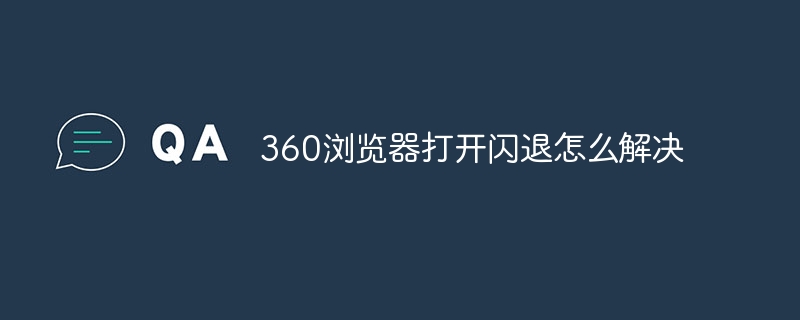 QA 360浏览器打开闪退怎么解决